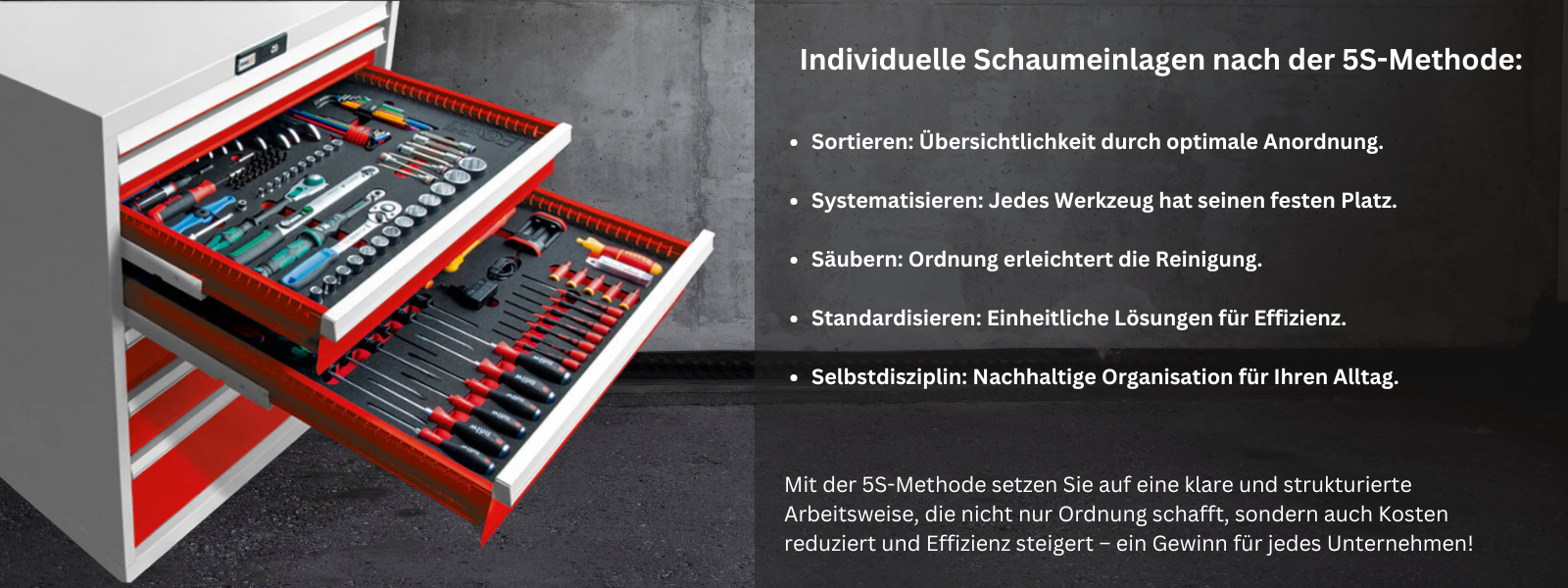 Individuelle Schaumeinlagen nach der 5S-Methode:

• Sortieren: Übersichtlichkeit durch optimale Anordnung.

• Systematisieren: Jedes Werkzeug hat seinen festen Platz.

• Säubern: Ordnung erleichtert die Reinigung.

• Standardisieren: Einheitliche Lösungen für Effizienz.

• Selbstdisziplin: Nachhaltige Organisation für Ihren Alltag.

Mit der 5S-Methode setzen Sie auf eine klare und strukturierte Arbeitsweise, die nicht nur Ordnung schafft, sondern auch Kosten reduziert und Effizienz steigert – ein Gewinn für jedes Unternehmen!